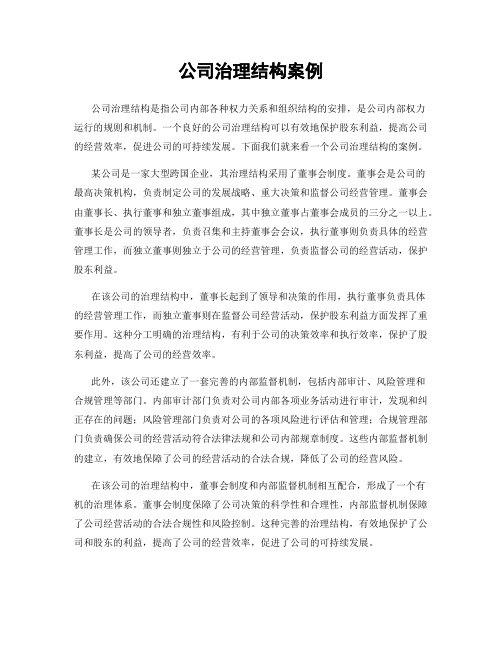 公司治理结构案例

公司治理结构是指公司内部各种权力关系和组织结构的安排，是公司内部权力运行的规则和机制。一个良好的公司治理结构可以有效地保护股东利益，提高公司的经营效率，促进公司的可持续发展。下面我们就来看一个公司治理结构的案例。

某公司是一家大型跨国企业，其治理结构采用了董事会制度。董事会是公司的最高决策机构，负责制定公司的发展战略、重大决策和监督公司经营管理。董事会由董事长、执行董事和独立董事组成，其中独立董事占董事会成员的三分之一以上。董事长是公司的领导者，负责召集和主持董事会会议，执行董事则负责具体的经营管理工作，而独立董事则独立于公司的经营管理，负责监督公司的经营活动，保护股东利益。

在该公司的治理结构中，董事长起到了领导和决策的作用，执行董事负责具体的经营管理工作，而独立董事则在监督公司经营活动，保护股东利益方面发挥了重要作用。这种分工明确的治理结构，有利于公司的决策效率和执行效率，保护了股东利益，提高了公司的经营效率。

此外，该公司还建立了一套完善的内部监督机制，包括内部审计、风险管理和合规管理等部门。内部审计部门负责对公司内部各项业务活动进行审计，发现和纠正存在的问题；风险管理部门负责对公司的各项风险进行评估和管理；合规管理部门负责确保公司的经营活动符合法律法规和公司内部规章制度。这些内部监督机制的建立，有效地保障了公司的经营活动的合法合规，降低了公司的经营风险。

在该公司的治理结构中，董事会制度和内部监督机制相互配合，形成了一个有机的治理体系。董事会制度保障了公司决策的科学性和合理性，内部监督机制保障了公司经营活动的合法合规性和风险控制。这种完善的治理结构，有效地保护了公司和股东的利益，提高了公司的经营效率，促进了公司的可持续发展。